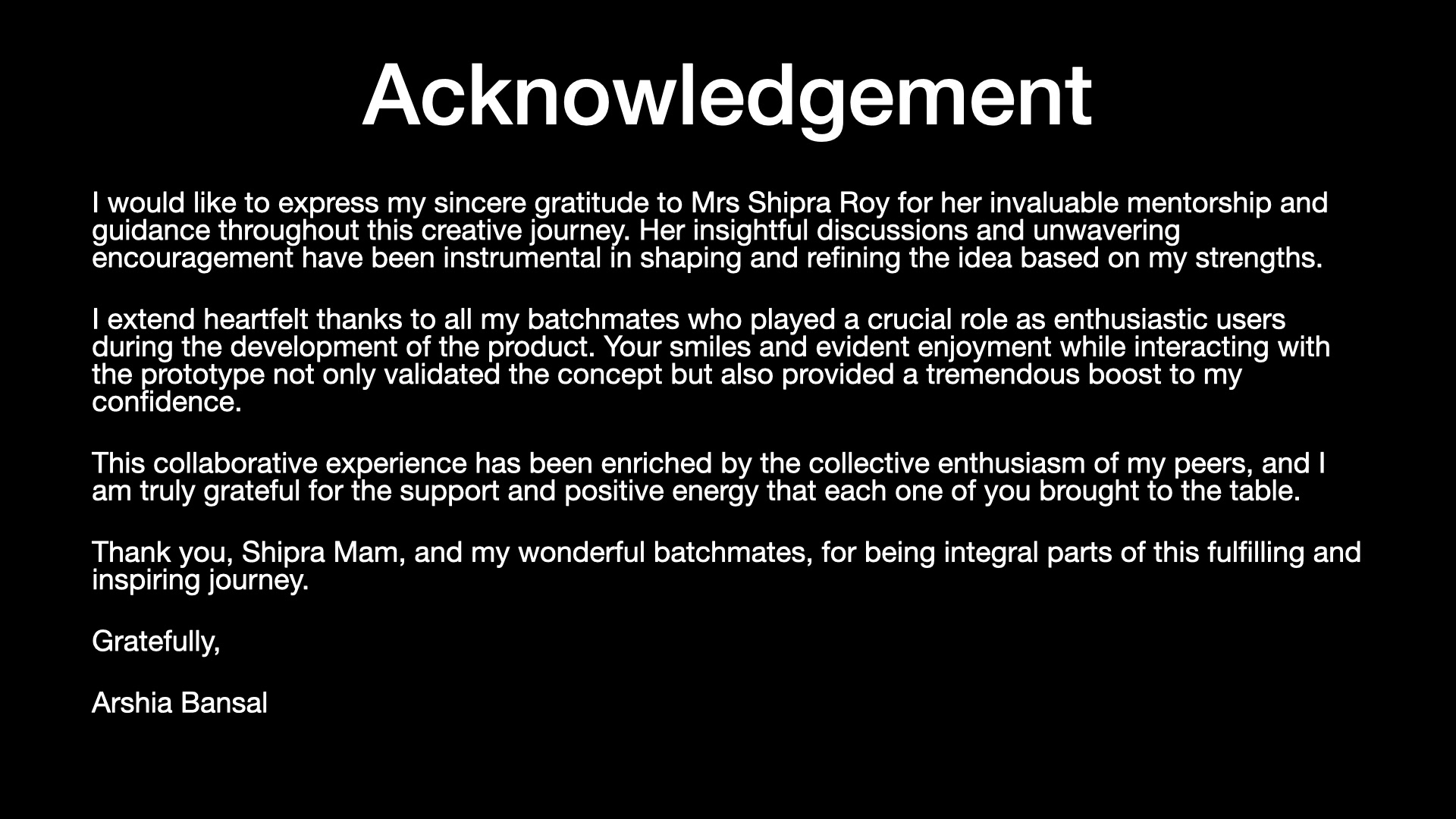 Acknowledgement

I would like to express my sincere gratitude to Mrs Shipra Roy for her invaluable mentorship and guidance throughout this creative journey. Her insightful discussions and unwavering encouragement have been instrumental in shaping and refining the idea based on my strengths.

I extend heartfelt thanks to all my batchmates who played a crucial role as enthusiastic users during the development of the product. Your smiles and evident enjoyment while interacting with the prototype not only validated the concept but also provided a tremendous boost to my confidence.

This collaborative experience has been enriched by the collective enthusiasm of my peers, and I am truly grateful for the support and positive energy that each one of you brought to the table.

Thank you, Shipra Mam, and my wonderful batchmates, for being integral parts of this fulfilling and inspiring journey.

Gratefully,

Arshia Bansal